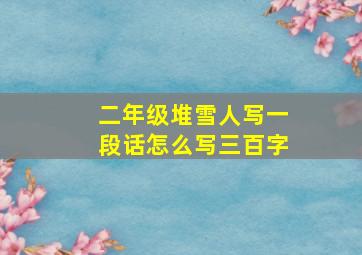 二年级堆雪人写一段话怎么写三百字